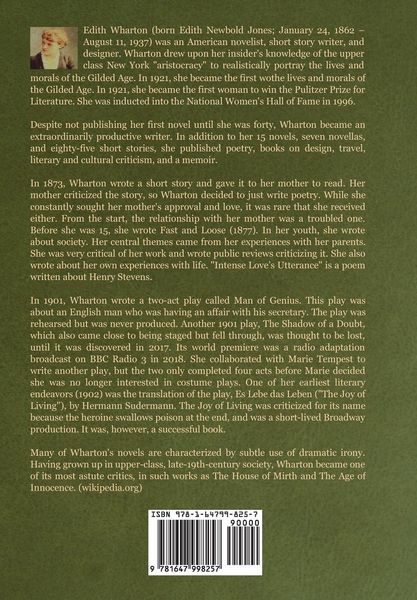 Edith Wharton (born Edith Newbold Jones; January 24, 1862 – August 11, 1937) was an American novelist, short story writer, and designer. Wharton drew upon her insider's knowledge of the upper class New York "aristocracy" to realistically portray the lives and morals of the Gilded Age. In 1921, she became the first wothe lives and morals of the Gilded Age. In 1921, she became the first woman to win the Pulitzer Prize for Literature. She was inducted into the National Women's Hall of Fame in 1996.

Despite not publishing her first novel until she was forty, Wharton became an extraordinarily productive writer. In addition to her 15 novels, seven novellas, and eighty-five short stories, she published poetry, books on design, travel, literary and cultural criticism, and a memoir.

In 1873, Wharton wrote a short story and gave it to her mother to read. Her mother criticized the story, so Wharton decided to just write poetry. While she constantly sought her mother's approval and love, it was rare that she received either. From the start, the relationship with her mother was a troubled one. Before she was 15, she wrote Fast and Loose (1877). In her youth, she wrote about society. Her central themes came from her experiences with her parents. She was very critical of her work and wrote public reviews criticizing it. She also wrote about her own experiences with life. "Intense Love's Utterance" is a poem written about Henry Stevens.

In 1901, Wharton wrote a two-act play called Man of Genius. This play was about an English man who was having an affair with his secretary. The play was rehearsed but was never produced. Another 1901 play, The Shadow of a Doubt, which also came close to being staged but fell through, was thought to be lost, until it was discovered in 2017. Its world premiere was a radio adaptation broadcast on BBC Radio 3 in 2018. She collaborated with Marie Tempest to write another play, but the two only completed four acts before Marie decided she was no longer interested in costume plays. One of her earliest literary endeavors (1902) was the translation of the play, Es Lebe das Leben ("The Joy of Living"), by Hermann Sudermann. The Joy of Living was criticized for its name because the heroine swallows poison at the end, and was a short-lived Broadway production. It was, however, a successful book.

Many of Wharton's novels are characterized by subtle use of dramatic irony. Having grown up in upper-class, late-19th-century society, Wharton became one of its most astute critics, in such works as The House of Mirth and The Age of Innocence. (wikipedia.org)

ISBN 978-1-64799-825-7
90000
9 781647 998257